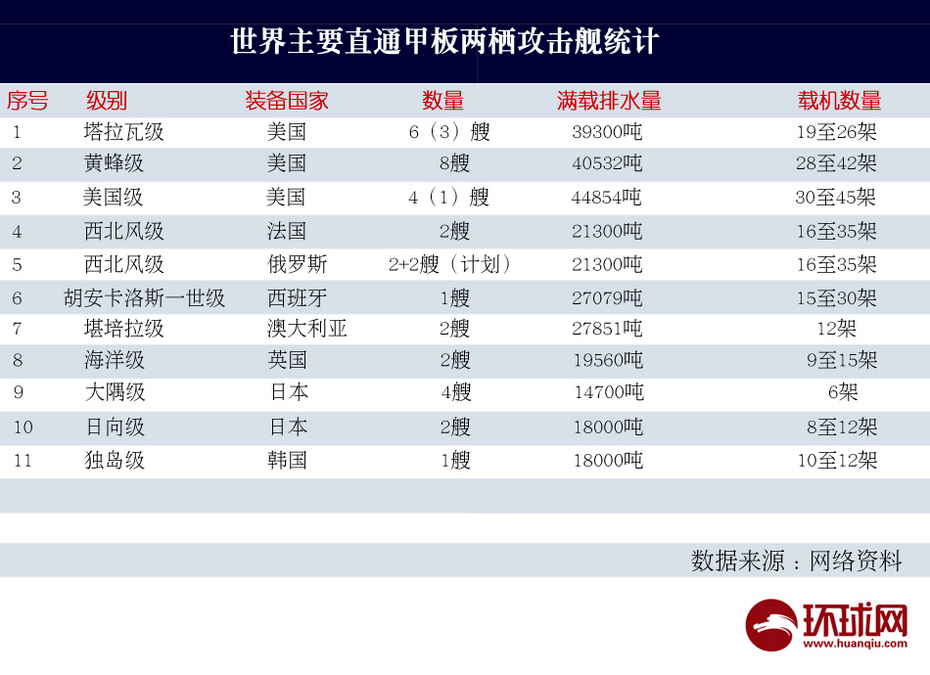 世界主要直通甲板两栖攻击舰统计

| 序号 | 级别 | 装备国家 | 数量 | 满载排水量 | 载机数量 |
|---|---|---|---|---|---|
| 1 | 塔拉瓦级 | 美国 | 6（3）艘 | 39300吨 | 19至26架 |
| 2 | 黄蜂级 | 美国 | 8艘 | 40532吨 | 28至42架 |
| 3 | 美国级 | 美国 | 4（1）艘 | 44854吨 | 30至45架 |
| 4 | 西北风级 | 法国 | 2艘 | 21300吨 | 16至35架 |
| 5 | 西北风级 | 俄罗斯 | 2+2艘（计划） | 21300吨 | 16至35架 |
| 6 | 胡安卡洛斯一世级 | 西班牙 | 1艘 | 27079吨 | 15至30架 |
| 7 | 堪培拉级 | 澳大利亚 | 2艘 | 27851吨 | 12架 |
| 8 | 海洋级 | 英国 | 2艘 | 19560吨 | 9至15架 |
| 9 | 大隅级 | 日本 | 4艘 | 14700吨 | 6架 |
| 10 | 日向级 | 日本 | 2艘 | 18000吨 | 8至12架 |
| 11 | 独岛级 | 韩国 | 1艘 | 18000吨 | 10至12架 |

数据来源：网络资料

环球网
www.huanqiu.com